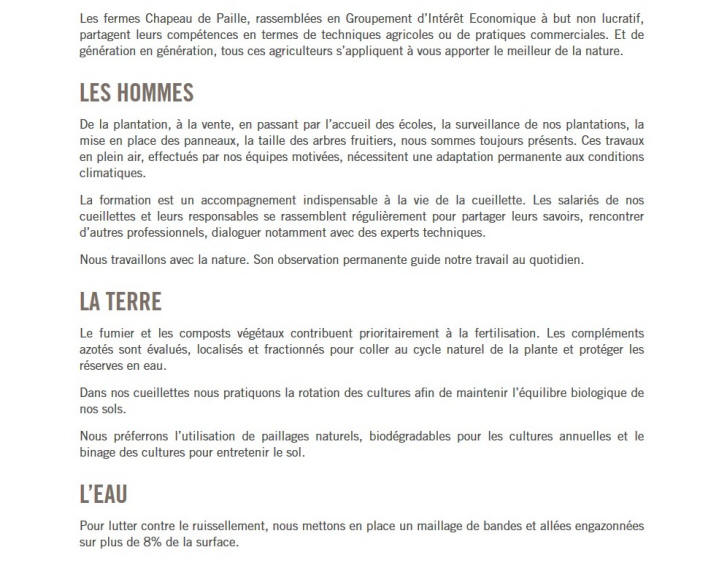 Les fermes Chapeau de Paille, rassemblées en Groupement d'Intérêt Economique à but non lucratif, partagent leurs compétences en termes de techniques agricoles ou de pratiques commerciales. Et de génération en génération, tous ces agriculteurs s'appliquent à vous apporter le meilleur de la nature.

LES HOMMES

De la plantation, à la vente, en passant par l'accueil des écoles, la surveillance de nos plantations, la mise en place des panneaux, la taille des arbres fruitiers, nous sommes toujours présents. Ces travaux en plein air, effectués par nos équipes motivées, nécessitent une adaptation permanente aux conditions climatiques.

La formation est un accompagnement indispensable à la vie de la cueillette. Les salariés de nos cueillettes et leurs responsables se rassemblent régulièrement pour partager leurs savoirs, rencontrer d'autres professionnels, dialoguer notamment avec des experts techniques.

Nous travaillons avec la nature. Son observation permanente guide notre travail au quotidien.

LA TERRE

Le fumier et les composts végétaux contribuent prioritairement à la fertilisation. Les compléments azotés sont évalués, localisés et fractionnés pour coller au cycle naturel de la plante et protéger les réserves en eau.

Dans nos cueillettes nous pratiquons la rotation des cultures afin de maintenir l'équilibre biologique de nos sols.

Nous préferrons l'utilisation de paillages naturels, biodégradables pour les cultures annuelles et le binage des cultures pour entretenir le sol.

L'EAU

Pour lutter contre le ruissellement, nous mettons en place un maillage de bandes et allées engazonnées sur plus de 8% de la surface.